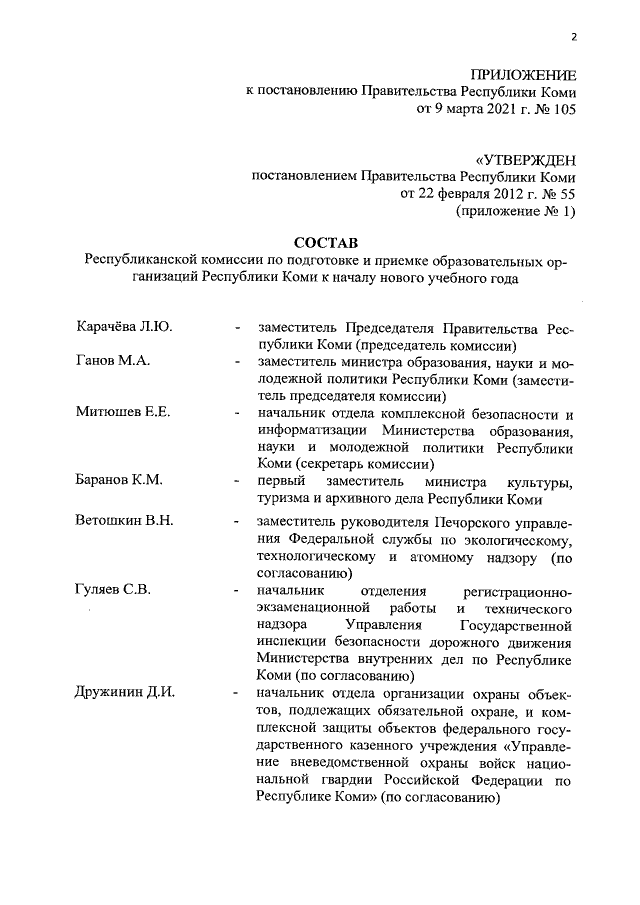 2

ПРИЛОЖЕНИЕ
к постановлению Правительства Республики Коми
от 9 марта 2021 г. № 105

«УТВЕРЖДЕН
постановлением Правительства Республики Коми
от 22 февраля 2012 г. № 55
(приложение № 1)

СОСТАВ
Республиканской комиссии по подготовке и приемке образовательных организаций Республики Коми к началу нового учебного года

Карачёва Л.Ю. - заместитель Председателя Правительства Республики Коми (председатель комиссии)

Ганов М.А. - заместитель министра образования, науки и молодежной политики Республики Коми (заместитель председателя комиссии)

Митюшев Е.Е. - начальник отдела комплексной безопасности и информатизации Министерства образования, науки и молодежной политики Республики Коми (секретарь комиссии)

Баранов К.М. - первый заместитель министра культуры, туризма и архивного дела Республики Коми

Ветошкин В.Н. - заместитель руководителя Печорского управления Федеральной службы по экологическому, технологическому и атомному надзору (по согласованию)

Гуляев С.В. - начальник отделения регистрационно-экзаменационной работы и технического надзора Управления Государственной инспекции безопасности дорожного движения Министерства внутренних дел по Республике Коми (по согласованию)

Дружинин Д.И. - начальник отдела организации охраны объектов, подлежащих обязательной охране, и комплексной защиты объектов федерального государственного казенного учреждения «Управление вневедомственной охраны войск национальной гвардии Российской Федерации по Республике Коми» (по согласованию)